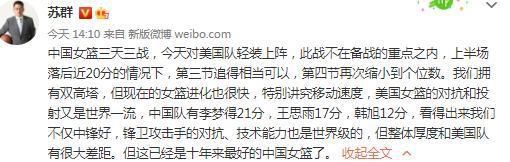 苏群

今天 14:10 来自 新版微博 weibo.com

中国女篮三天三战，今天对美国队轻装上阵，此战不在备战的重点之内，上半场落后近20分的情况下，第三节追得相当可以，第四节再次缩小到个位数。我们拥有双高塔，但现在的女篮进化也很快，特别讲究移动速度，美国女篮的对抗和投射又是世界一流，中国队有李梦得21分，王思雨17分，韩旭12分，看得出来我们不仅中锋好，锋卫攻击手的对抗、技术能力也是世界级的，但整体厚度和美国队有很大差距。但这已经是十年来最好的中国女篮了。 收起全文